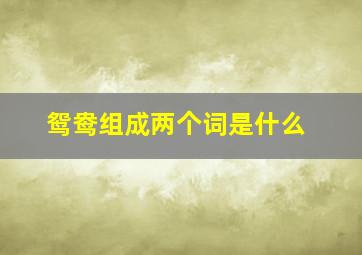 鸳鸯组成两个词是什么